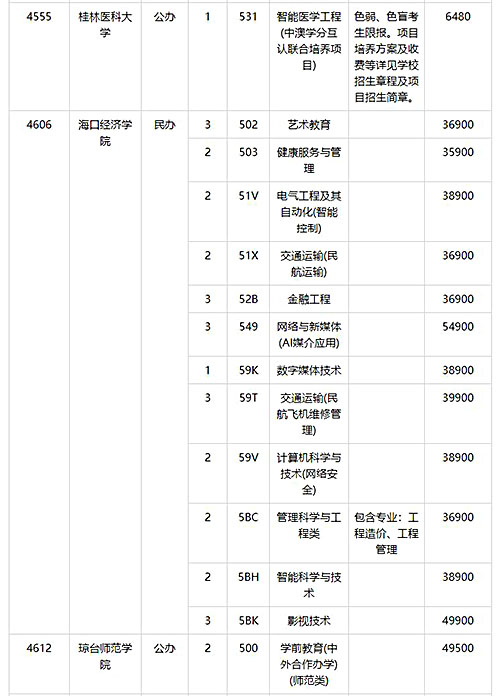 | 4555 | 桂林医科大学 | 公办 | 1 | 531 | 智能医学工程(中澳学分互认联合培养项目) | 色弱、色盲考生限报。项目培养方案及收费等详见学校招生章程及项目招生简章。 | 6480 |
|---|---|---|---|---|---|---|---|
| 4606 | 海口经济学院 | 民办 | 3 | 502 | 艺术教育 | | 36900 |
| | | | 2 | 503 | 健康服务与管理 | | 35900 |
| | | | 2 | 51V | 电气工程及其自动化(智能控制) | | 38900 |
| | | | 2 | 51X | 交通运输(民航运输) | | 36900 |
| | | | 3 | 52B | 金融工程 | | 36900 |
| | | | 3 | 549 | 网络与新媒体(AI媒介应用) | | 54900 |
| | | | 1 | 59K | 数字媒体技术 | | 38900 |
| | | | 3 | 59T | 交通运输(民航飞机维修管理) | | 39900 |
| | | | 2 | 59V | 计算机科学与技术(网络安全) | | 38900 |
| | | | 2 | 5BC | 管理科学与工程类 | 包含专业：工程造价、工程管理 | 36900 |
| | | | 2 | 5BH | 智能科学与技术 | | 38900 |
| | | | 3 | 5BK | 影视技术 | | 49900 |
| 4612 | 琼台师范学院 | 公办 | 2 | 500 | 学前教育(中外合作办学)(师范类) | | 49500 |